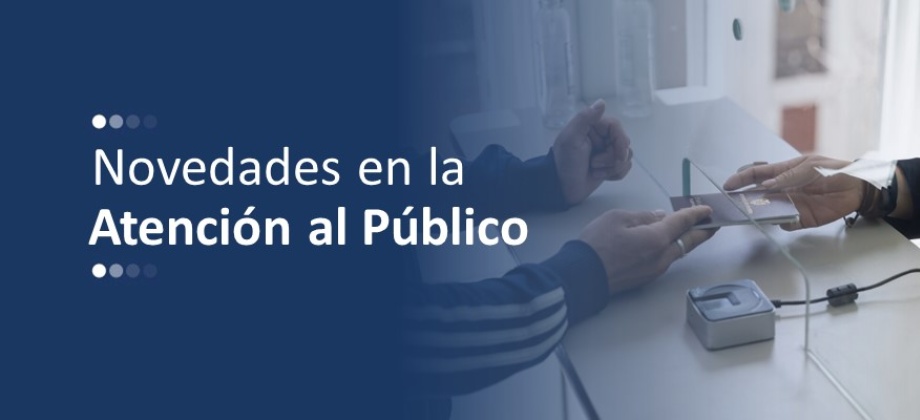 Novedades en la
Atención al Público